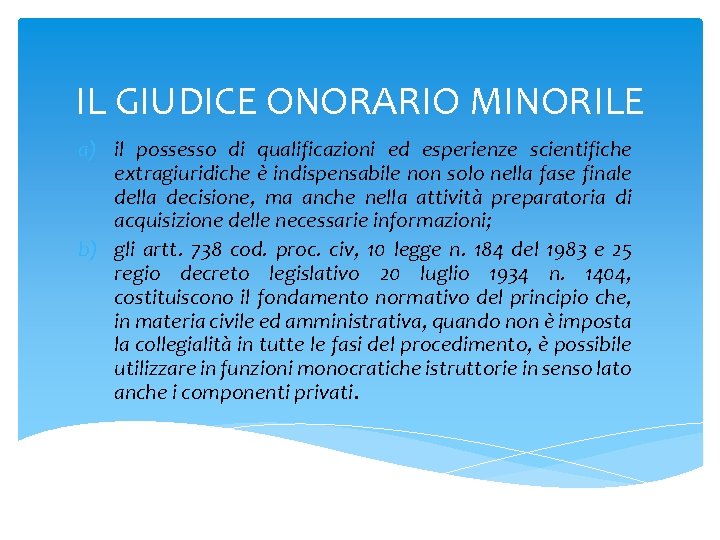 IL GIUDICE ONORARIO MINORILE

a) il possesso di qualificazioni ed esperienze scientifiche extragiuridiche è indispensabile non solo nella fase finale della decisione, ma anche nella attività preparatoria di acquisizione delle necessarie informazioni;

b) gli artt. 738 cod. proc. civ, 10 legge n. 184 del 1983 e 25 regio decreto legislativo 20 luglio 1934 n. 1404, costituiscono il fondamento normativo del principio che, in materia civile ed amministrativa, quando non è imposta la collegialità in tutte le fasi del procedimento, è possibile utilizzare in funzioni monocratiche istruttorie in senso lato anche i componenti privati.